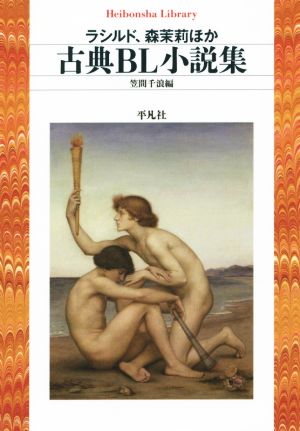 Heibonsha Library

ラシルド、森茉莉ほか

古典BL小説集

笠間千浪編

平凡社